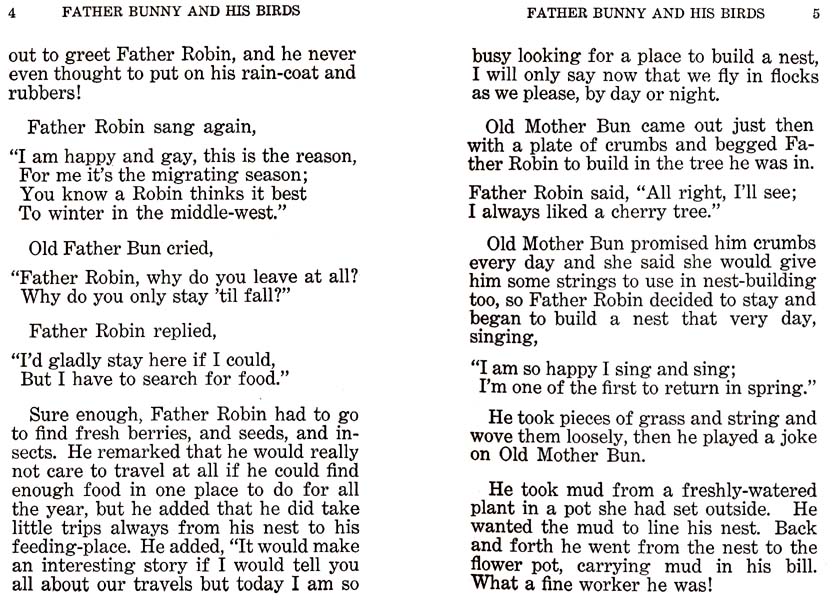 4 FATHER BUNNY AND HIS BIRDS

out to greet Father Robin, and he never even thought to put on his rain-coat and rubbers!

Father Robin sang again,

"I am happy and gay, this is the reason,
For me it's the migrating season;
You know a Robin thinks it best
To winter in the middle-west."

Old Father Bun cried,

"Father Robin, why do you leave at all?
Why do you only stay 'til fall?"

Father Robin replied,

"I'd gladly stay here if I could,
But I have to search for food."

Sure enough, Father Robin had to go to find fresh berries, and seeds, and insects. He remarked that he would really not care to travel at all if he could find enough food in one place to do for all the year, but he added that he did take little trips always from his nest to his feeding-place. He added, "It would make an interesting story if I would tell you all about our travels but today I am so

FATHER BUNNY AND HIS BIRDS 5

busy looking for a place to build a nest, I will only say now that we fly in flocks as we please, by day or night.

Old Mother Bun came out just then with a plate of crumbs and begged Father Robin to build in the tree he was in.

Father Robin said, "All right, I'll see;
I always liked a cherry tree."

Old Mother Bun promised him crumbs every day and she said she would give him some strings to use in nest-building too, so Father Robin decided to stay and began to build a nest that very day, singing,

"I am so happy I sing and sing;
I'm one of the first to return in spring."

He took pieces of grass and string and wove them loosely, then he played a joke on Old Mother Bun.

He took mud from a freshly-watered plant in a pot she had set outside. He wanted the mud to line his nest. Back and forth he went from the nest to the flower pot, carrying mud in his bill. What a fine worker he was!